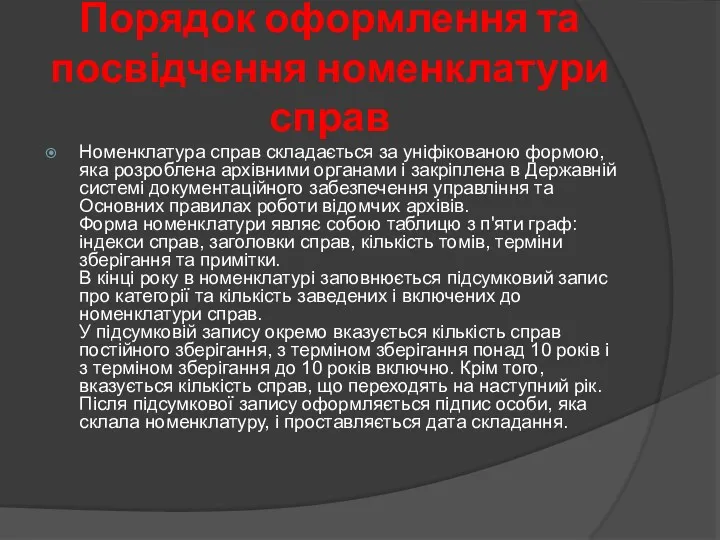 Порядок оформлення та посвідчення номенклатури справ

Номенклатура справ складається за уніфікованою формою, яка розроблена архівними органами і закріплена в Державній системі документаційного забезпечення управління та Основних правилах роботи відомчих архівів.
Форма номенклатури являє собою таблицю з п'яти граф: індекси справ, заголовки справ, кількість томів, терміни зберігання та примітки.
В кінці року в номенклатурі заповнюється підсумковий запис про категорії та кількість заведених і включених до номенклатури справ.
У підсумковій запису окремо вказується кількість справ постійного зберігання, з терміном зберігання понад 10 років і з терміном зберігання до 10 років включно. Крім того, вказується кількість справ, що переходять на наступний рік. Після підсумкової запису оформляється підпис особи, яка склала номенклатуру, і проставляється дата складання.